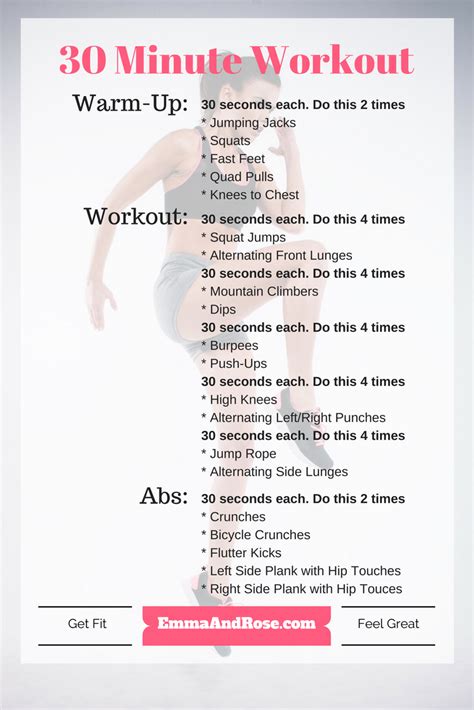 30 Minute Workout

Warm-Up:
30 seconds each. Do this 2 times
* Jumping Jacks
* Squats
* Fast Feet
* Quad Pulls
* Knees to Chest

Workout:
30 seconds each. Do this 4 times
* Squat Jumps
* Alternating Front Lunges
30 seconds each. Do this 4 times
* Mountain Climbers
* Dips
30 seconds each. Do this 4 times
* Burpees
* Push-Ups
30 seconds each. Do this 4 times
* High Knees
* Alternating Left/Right Punches
30 seconds each. Do this 4 times
* Jump Rope
* Alternating Side Lunges

Abs:
30 seconds each. Do this 2 times
* Crunches
* Bicycle Crunches
* Flutter Kicks
* Left Side Plank with Hip Touches
* Right Side Plank with Hip Touces

Get Fit
EmmaAndRose.com
Feel Great